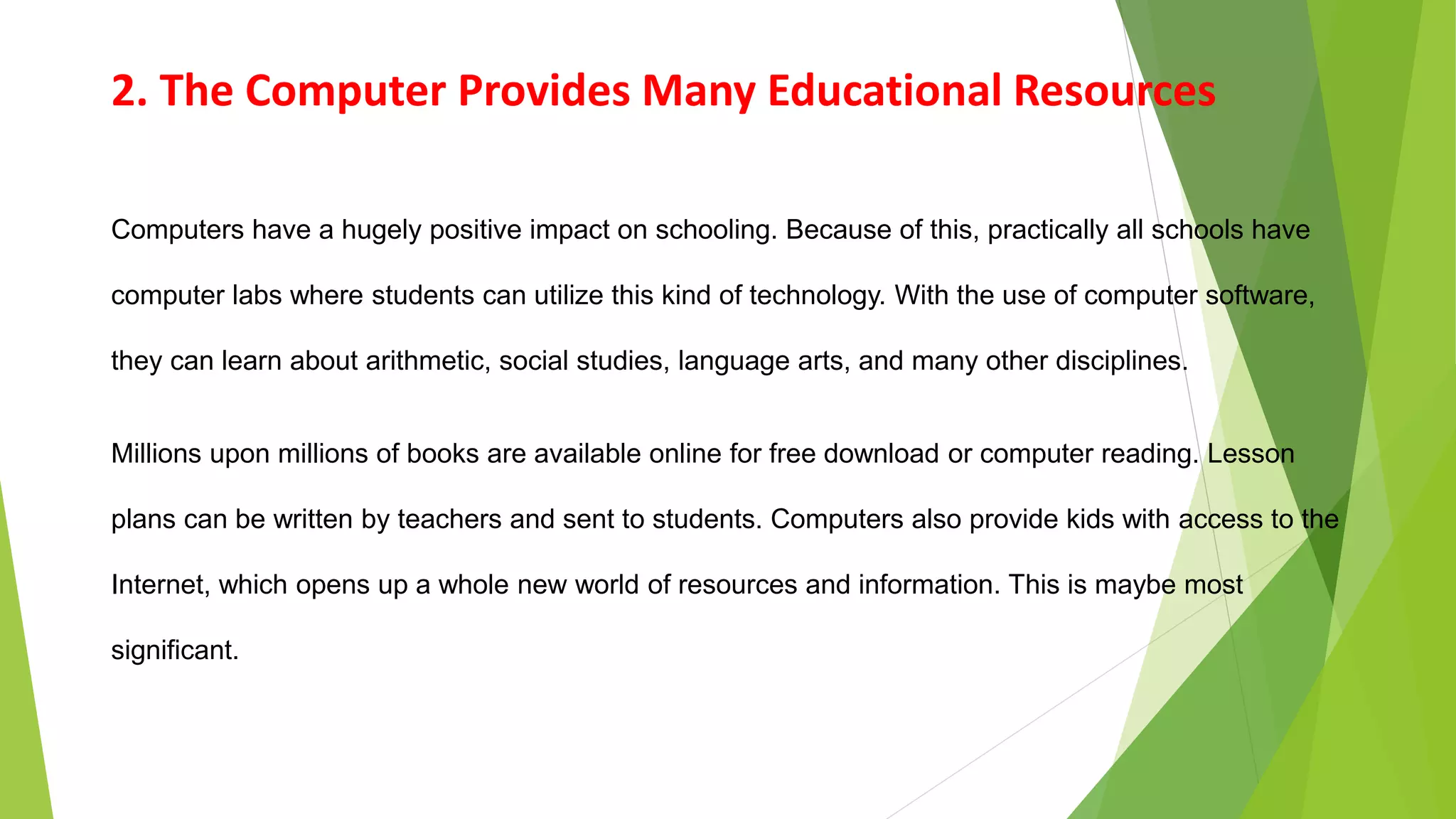 2. The Computer Provides Many Educational Resources

Computers have a hugely positive impact on schooling. Because of this, practically all schools have computer labs where students can utilize this kind of technology. With the use of computer software, they can learn about arithmetic, social studies, language arts, and many other disciplines.

Millions upon millions of books are available online for free download or computer reading. Lesson plans can be written by teachers and sent to students. Computers also provide kids with access to the Internet, which opens up a whole new world of resources and information. This is maybe most significant.